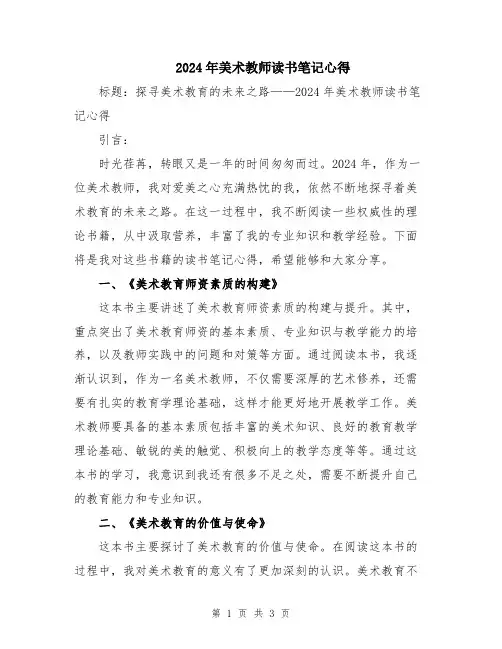 2024年美术教师读书笔记心得

标题：探寻美术教育的未来之路——2024年美术教师读书笔记心得

引言：

时光荏苒，转眼又是一年的时间匆匆而过。2024年，作为一位美术教师，我对爱美之心充满热忱的我，依然不断地探寻着美术教育的未来之路。在这一过程中，我不断阅读一些权威性的理论书籍，从中汲取营养，丰富了我的专业知识和教学经验。下面将是我对这些书籍的读书笔记心得，希望能够和大家分享。

一、《美术教育师资素质的构建》

这本书主要讲述了美术教育师资素质的构建与提升。其中，重点突出了美术教育师资的基本素质、专业知识与教学能力的培养，以及教师实践中的问题和对策等方面。通过阅读本书，我逐渐认识到，作为一名美术教师，不仅需要深厚的艺术修养，还需要有扎实的教育学理论基础，这样才能更好地开展教学工作。美术教师要具备的基本素质包括丰富的美术知识、良好的教育教学理论基础、敏锐的美的触觉、积极向上的教学态度等等。通过这本书的学习，我意识到我还有很多不足之处，需要不断提升自己的教育能力和专业知识。

二、《美术教育的价值与使命》

这本书主要探讨了美术教育的价值与使命。在阅读这本书的过程中，我对美术教育的意义有了更加深刻的认识。美术教育不

第 1 页 共 3 页